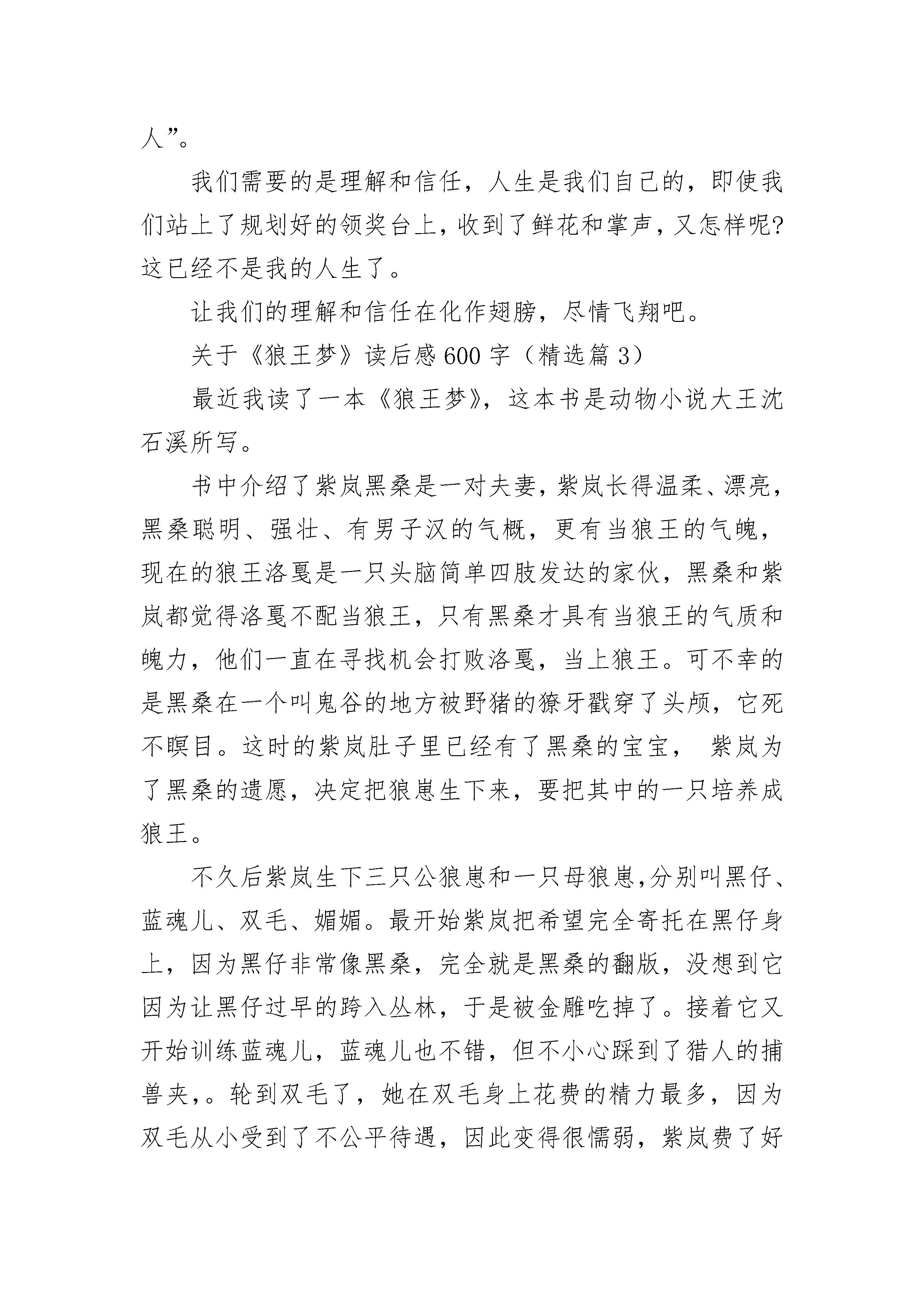 人”。

我们需要的是理解和信任，人生是我们自己的，即使我们站上了规划好的领奖台上，收到了鲜花和掌声，又怎样呢?这已经不是我的人生了。

让我们的理解和信任在化作翅膀，尽情飞翔吧。

关于《狼王梦》读后感600字（精选篇3）

最近我读了一本《狼王梦》，这本书是动物小说大王沈石溪所写。

书中介绍了紫岚黑桑是一对夫妻，紫岚长得温柔、漂亮，黑桑聪明、强壮、有男子汉的气概，更有当狼王的气魄，现在的狼王洛戛是一只头脑简单四肢发达的家伙，黑桑和紫岚都觉得洛戛不配当狼王，只有黑桑才具有当狼王的气质和魄力，他们一直在寻找机会打败洛戛，当上狼王。可不幸的是黑桑在一个叫鬼谷的地方被野猪的獠牙戳穿了头颅，它死不瞑目。这时的紫岚肚子里已经有了黑桑的宝宝， 紫岚为了黑桑的遗愿，决定把狼崽生下来，要把其中的一只培养成狼王。

不久后紫岚生下三只公狼崽和一只母狼崽,分别叫黑仔、蓝魂儿、双毛、媚媚。最开始紫岚把希望完全寄托在黑仔身上，因为黑仔非常像黑桑，完全就是黑桑的翻版，没想到它因为让黑仔过早的跨入丛林，于是被金雕吃掉了。接着它又开始训练蓝魂儿，蓝魂儿也不错，但不小心踩到了猎人的捕兽夹,。轮到双毛了，她在双毛身上花费的精力最多，因为双毛从小受到了不公平待遇，因此变得很懦弱，紫岚费了好